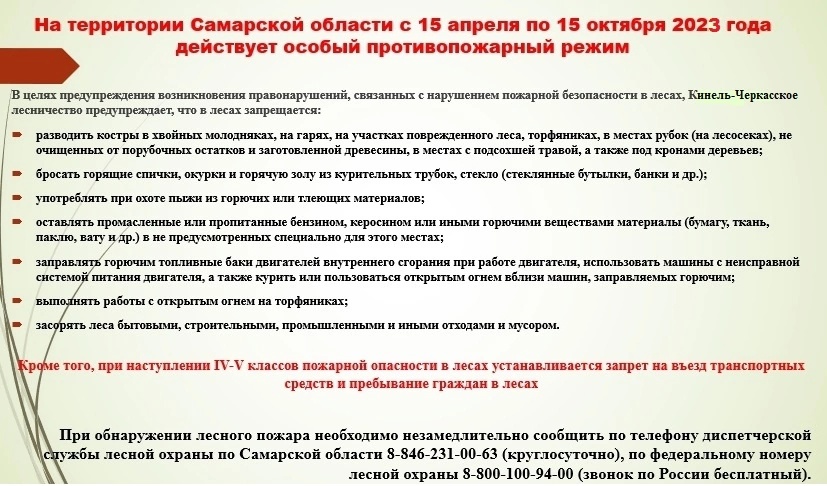 На территории Самарской области с 15 апреля по 15 октября 2023 года действует особый противопожарный режим

В целях предупреждения возникновения правонарушений, связанных с нарушением пожарной безопасности в лесах, Кинель-Черкасское лесничество предупреждает, что в лесах запрещается:

разводить костры в хвойных молодняках, на гарях, на участках поврежденного леса, торфяниках, в местах рубок (на лесосеках), не очищенных от порубочных остатков и заготовленной древесины, в местах с подсохшей травой, а также под кронами деревьев;

бросать горящие спички, окурки и горячую золу из курительных трубок, стекло (стеклянные бутылки, банки и др.);

употреблять при охоте пыжи из горючих или тлеющих материалов;

оставлять промасленные или пропитанные бензином, керосином или иными горючими веществами материалы (бумагу, ткань, паклю, вату и др.) в не предусмотренных специально для этого местах;

заправлять горючим топливные баки двигателей внутреннего сгорания при работе двигателя, использовать машины с неисправной системой питания двигателя, а также курить или пользоваться открытым огнем вблизи машин, заправляемых горючим;

выполнять работы с открытым огнем на торфяниках;

засорять леса бытовыми, строительными, промышленными и иными отходами и мусором.

Кроме того, при наступлении IV-V классов пожарной опасности в лесах устанавливается запрет на въезд транспортных средств и пребывание граждан в лесах

При обнаружении лесного пожара необходимо незамедлительно сообщить по телефону диспетчерской службы лесной охраны по Самарской области 8-846-231-00-63 (круглосуточно), по федеральному номеру лесной охраны 8-800-100-94-00 (звонок по России бесплатный).